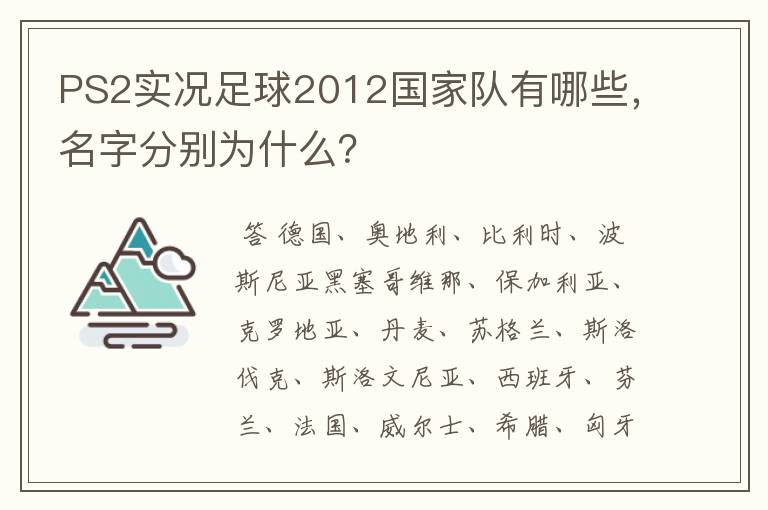 PS2实况足球2012国家队有哪些，名字分别为什么？

答 德国、奥地利、比利时、波斯尼亚黑塞哥维那、保加利亚、克罗地亚、丹麦、苏格兰、斯洛伐克、斯洛文尼亚、西班牙、芬兰、法国、威尔士、希腊、匈牙